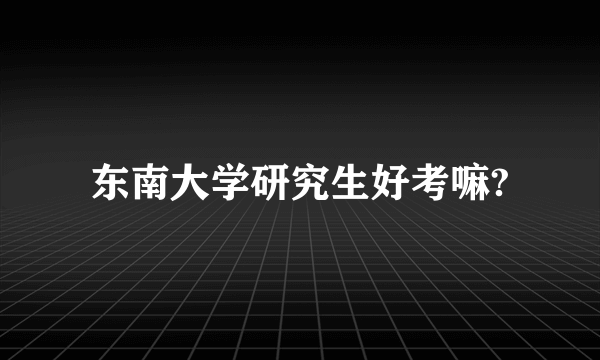 东南大学研究生好考嘛?